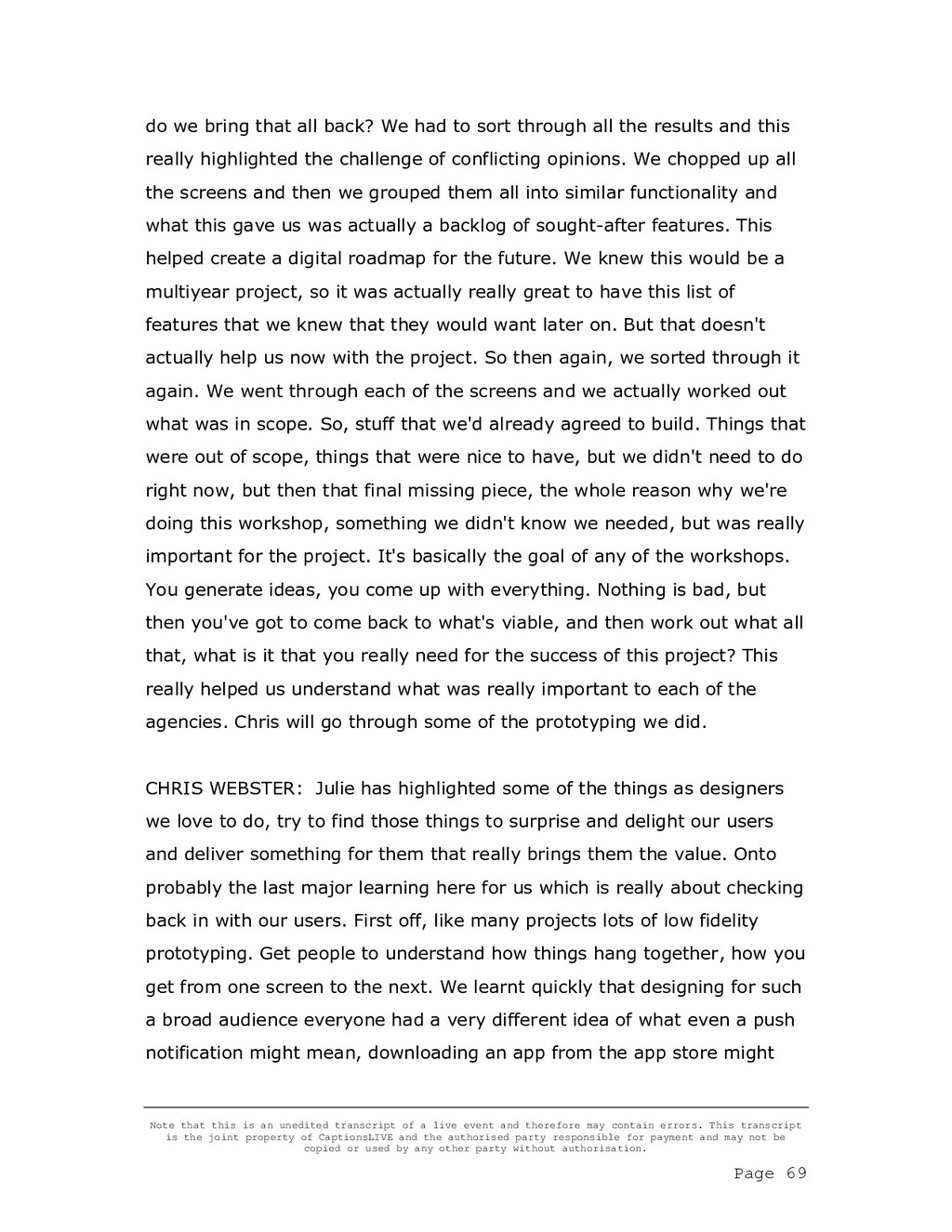 do we bring that all back? We had to sort through all the results and this really highlighted the challenge of conflicting opinions. We chopped up all the screens and then we grouped them all into similar functionality and what this gave us was actually a backlog of sought-after features. This helped create a digital roadmap for the future. We knew this would be a multiyear project, so it was actually really great to have this list of features that we knew that they would want later on. But that doesn't actually help us now with the project. So then again, we sorted through it again. We went through each of the screens and we actually worked out what was in scope. So, stuff that we'd already agreed to build. Things that were out of scope, things that were nice to have, but we didn't need to do right now, but then that final missing piece, the whole reason why we're doing this workshop, something we didn't know we needed, but was really important for the project. It's basically the goal of any of the workshops. You generate ideas, you come up with everything. Nothing is bad, but then you've got to come back to what's viable, and then work out what all that, what is it that you really need for the success of this project? This really helped us understand what was really important to each of the agencies. Chris will go through some of the prototyping we did.

CHRIS WEBSTER: Julie has highlighted some of the things as designers we love to do, try to find those things to surprise and delight our users and deliver something for them that really brings them the value. Onto probably the last major learning here for us which is really about checking back in with our users. First off, like many projects lots of low fidelity prototyping. Get people to understand how things hang together, how you get from one screen to the next. We learnt quickly that designing for such a broad audience everyone had a very different idea of what even a push notification might mean, downloading an app from the app store might

Note that this is an unedited transcript of a live event and therefore may contain errors. This transcript is the joint property of CaptionsLIVE and the authorised party responsible for payment and may not be copied or used by any other party without authorisation.

Page 69